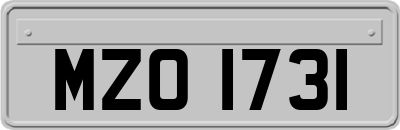 MZO 1731